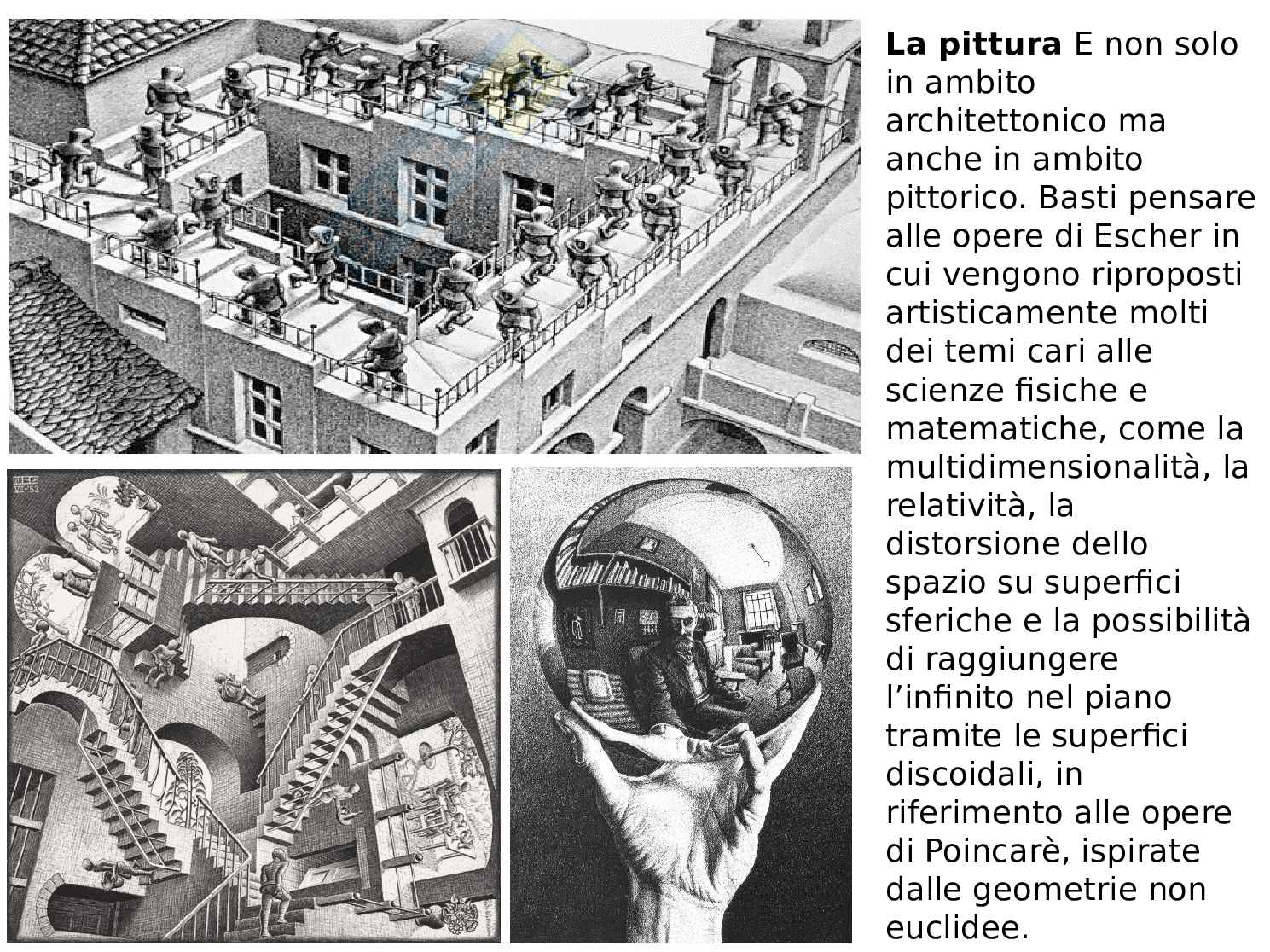 La pittura E non solo in ambito architettonico ma anche in ambito pittorico. Basti pensare alle opere di Escher in cui vengono riproposti artisticamente molti dei temi cari alle scienze fisiche e matematiche, come la multidimensionalità, la relatività, la distorsione dello spazio su superfici sferiche e la possibilità di raggiungere l'infinito nel piano tramite le superfici discoidali, in riferimento alle opere di Poincarè, ispirate dalle geometrie non euclidee.